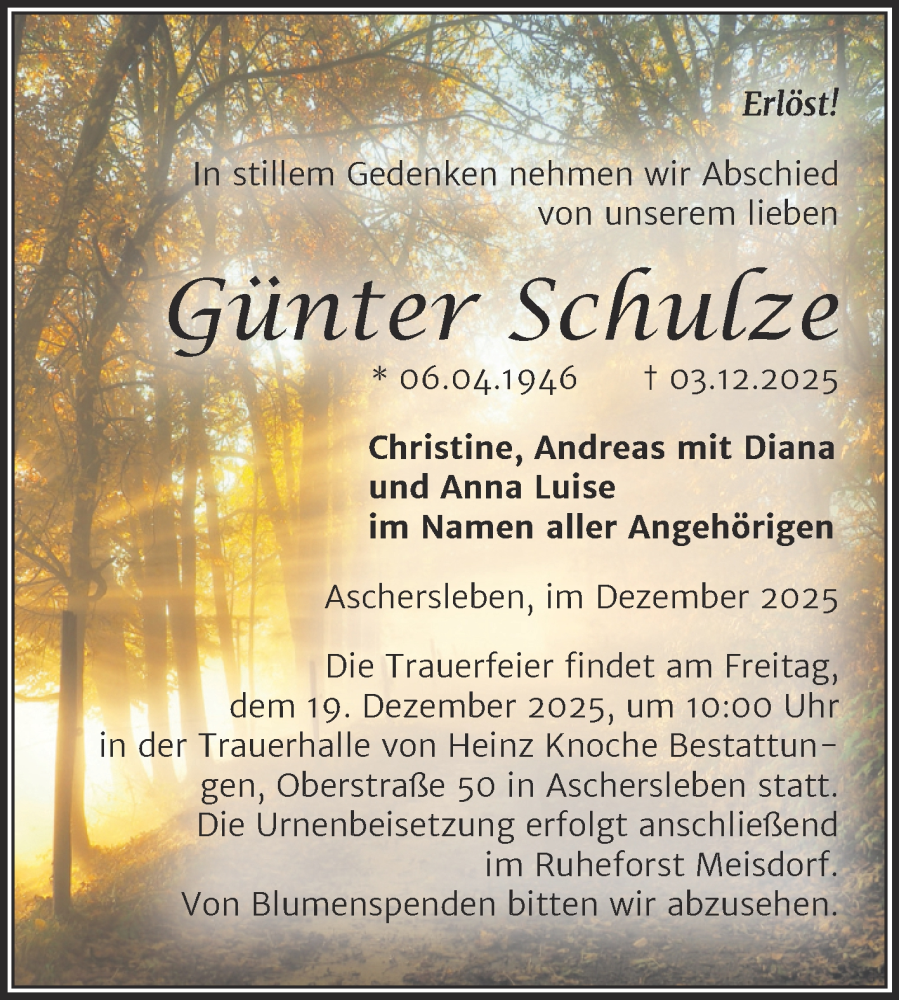 Erlöst!

In stillem Gedenken nehmen wir Abschied von unserem lieben

Günter Schulze

* 06.04.1946 † 03.12.2025

Christine, Andreas mit Diana und Anna Luise im Namen aller Angehörigen

Aschersleben, im Dezember 2025

Die Trauerfeier findet am Freitag, dem 19. Dezember 2025, um 10:00 Uhr in der Trauerhalle von Heinz Knoche Bestattungen, Oberstraße 50 in Aschersleben statt. Die Urnenbeisetzung erfolgt anschließend im Ruheforst Meisdorf. Von Blumenspenden bitten wir abzusehen.